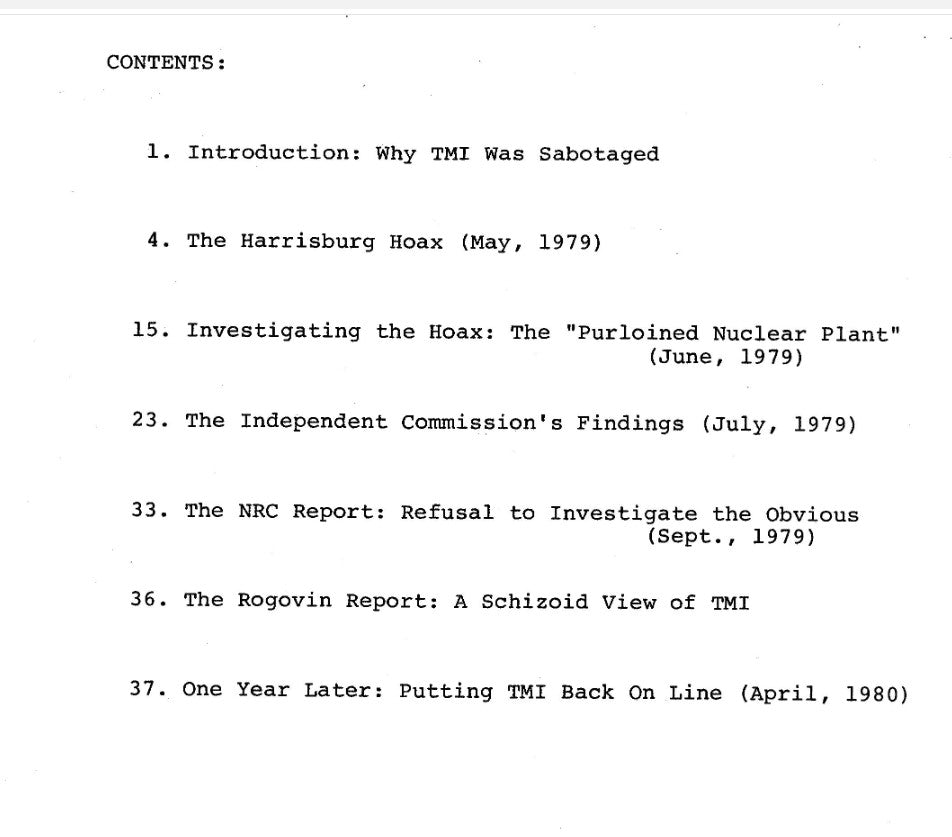 CONTENTS:

1. Introduction: Why TMI Was Sabotaged

4. The Harrisburg Hoax (May, 1979)

15. Investigating the Hoax: The "Purloined Nuclear Plant" (June, 1979)

23. The Independent Commission's Findings (July, 1979)

33. The NRC Report: Refusal to Investigate the Obvious (Sept., 1979)

36. The Rogovin Report: A Schizoid View of TMI

37. One Year Later: Putting TMI Back On Line (April, 1980)